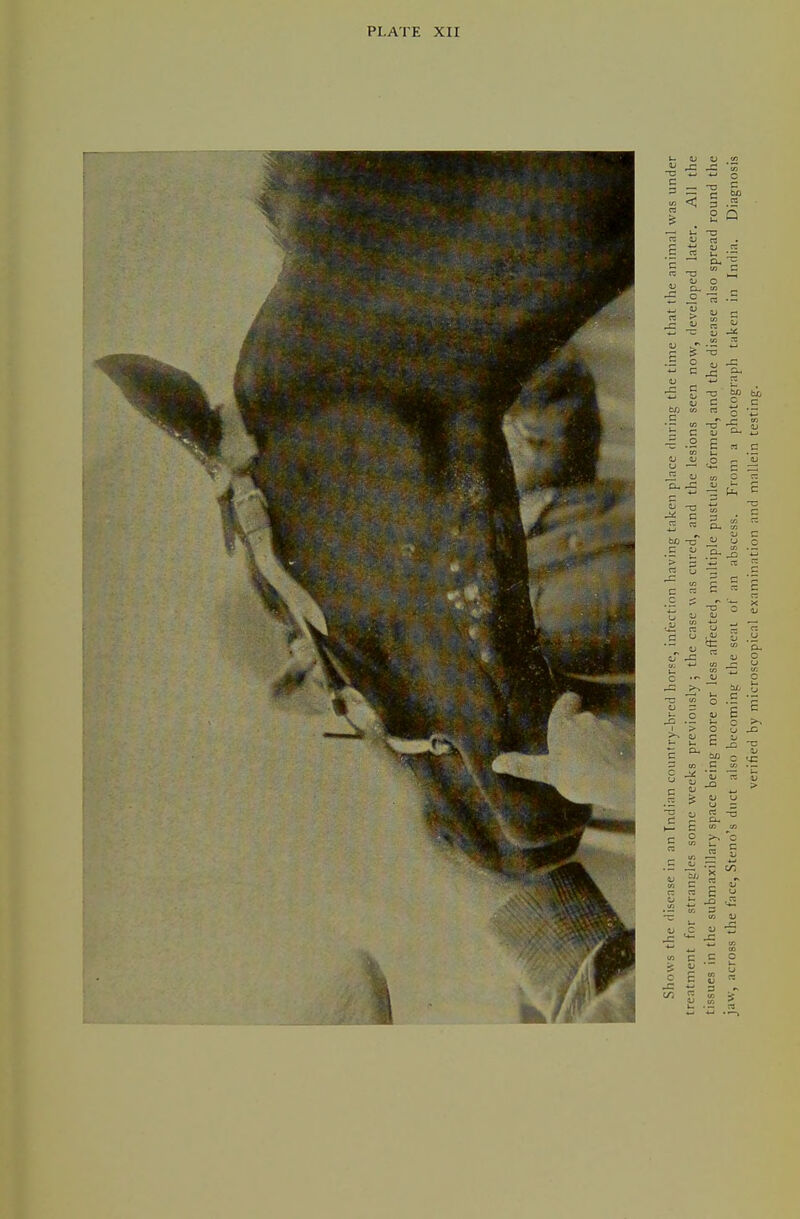 PLATE XII

Shows the disease in an Indian country-bred horse, infection having taken place during the time that the animal was under treatment for strangles some weeks previously; the case was cured, and the lesions seen now, developed later. All the tissues in the submaxillary space being more or less affected, multiple pustules formed, and the disease also spread round the jaw, across the face, Steno's duct also becoming the seat of an abscess. From a photograph taken in India. Diagnosis verified by microscopical examination and mallein testing.